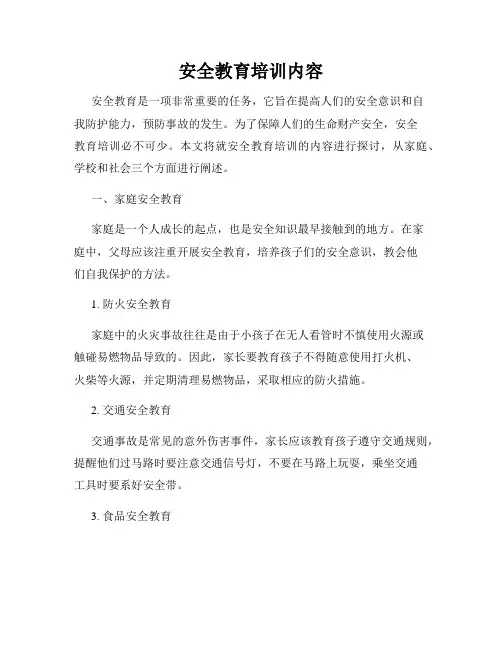 安全教育培训内容

安全教育是一项非常重要的任务，它旨在提高人们的安全意识和自我防护能力，预防事故的发生。为了保障人们的生命财产安全，安全教育培训必不可少。本文将就安全教育培训的内容进行探讨，从家庭、学校和社会三个方面进行阐述。

一、家庭安全教育

家庭是一个人成长的起点，也是安全知识最早接触到的地方。在家庭中，父母应该注重开展安全教育，培养孩子们的安全意识，教会他们自我保护的方法。

1. 防火安全教育

家庭中的火灾事故往往是由于小孩子在无人看管时不慎使用火源或触碰易燃物品导致的。因此，家长要教育孩子不得随意使用打火机、火柴等火源，并定期清理易燃物品，采取相应的防火措施。

2. 交通安全教育

交通事故是常见的意外伤害事件，家长应该教育孩子遵守交通规则，提醒他们过马路时要注意交通信号灯，不要在马路上玩耍，乘坐交通工具时要系好安全带。

3. 食品安全教育